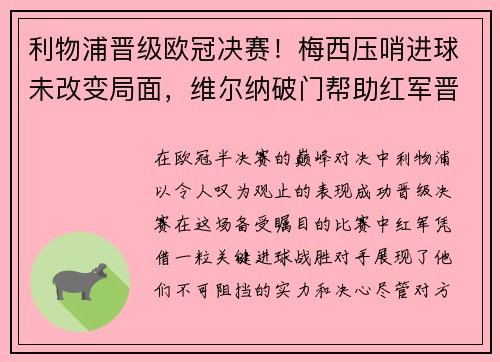 利物浦晋级欧冠决赛！梅西压哨进球未改变局面，维尔纳破门帮助红军晋

在欧冠半决赛的巅峰对决中利物浦以令人叹为观止的表现成功晋级决赛在这场备受瞩目的比赛中红军凭借一粒关键进球战胜对手展现了他们不可阻挡的实力和决心尽管对方